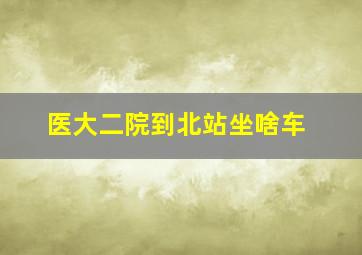 医大二院到北站坐啥车